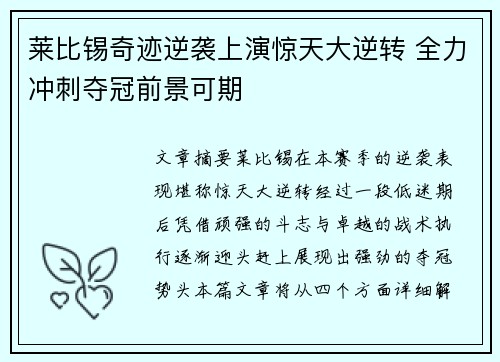 莱比锡奇迹逆袭上演惊天大逆转 全力冲刺夺冠前景可期

文章摘要莱比锡在本赛季的逆袭表现堪称惊天大逆转经过一段低迷期后凭借顽强的斗志与卓越的战术执行逐渐迎头赶上展现出强劲的夺冠势头本篇文章将从四个方面详细解